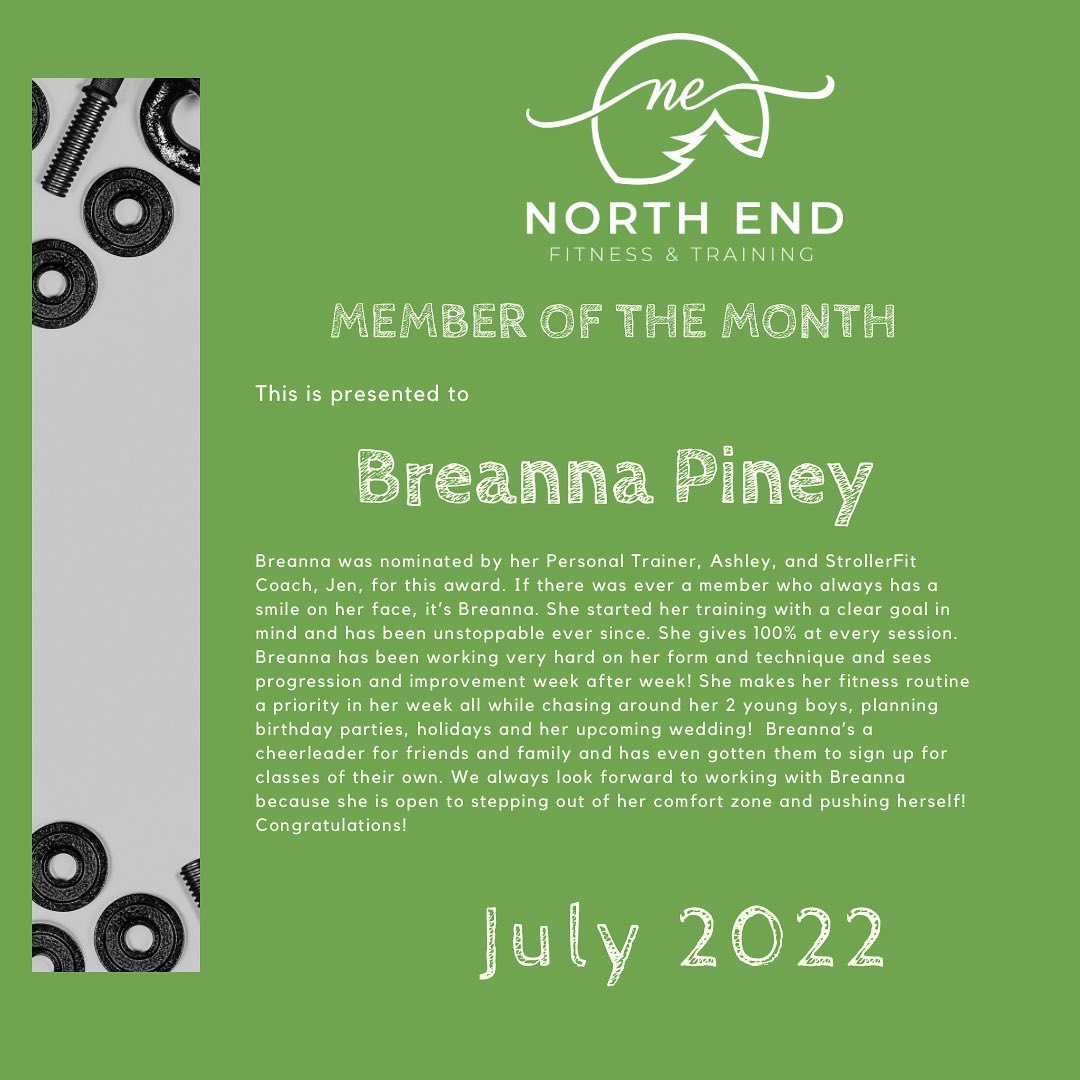 ne

NORTH END
FITNESS & TRAINING

MEMBER OF THE MONTH

This is presented to

Breanna Piney

Breanna was nominated by her Personal Trainer, Ashley, and StrollerFit Coach, Jen, for this award. If there was ever a member who always has a smile on her face, it's Breanna. She started her training with a clear goal in mind and has been unstoppable ever since. She gives 100% at every session. Breanna has been working very hard on her form and technique and sees progression and improvement week after week! She makes her fitness routine a priority in her week all while chasing around her 2 young boys, planning birthday parties, holidays and her upcoming wedding! Breanna's a cheerleader for friends and family and has even gotten them to sign up for classes of their own. We always look forward to working with Breanna because she is open to stepping out of her comfort zone and pushing herself! Congratulations!

July 2022